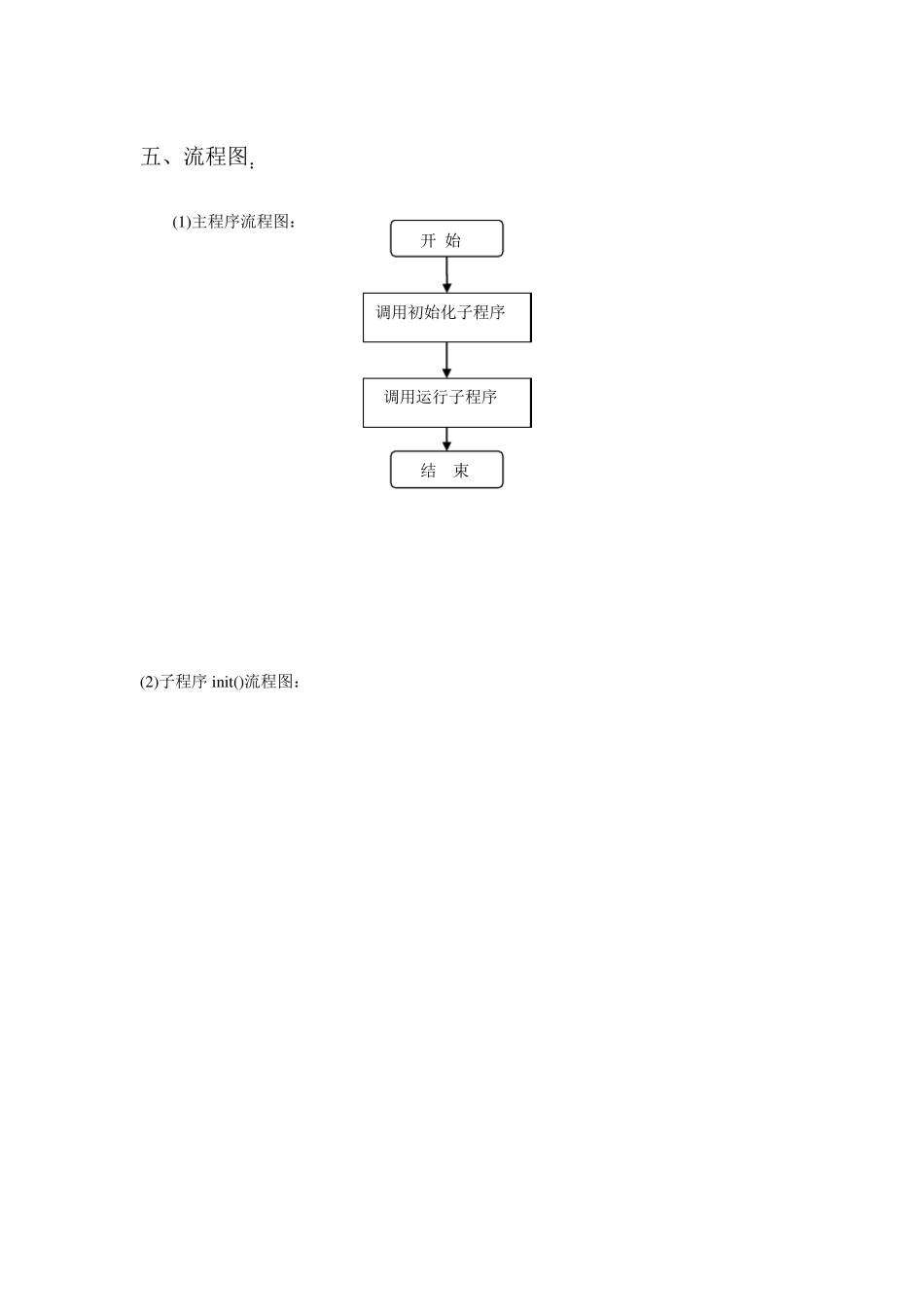 五、流程图：

(1)主程序流程图：

开 始

调用初始化子程序

调用运行子程序

结 束

(2)子程序init()流程图：